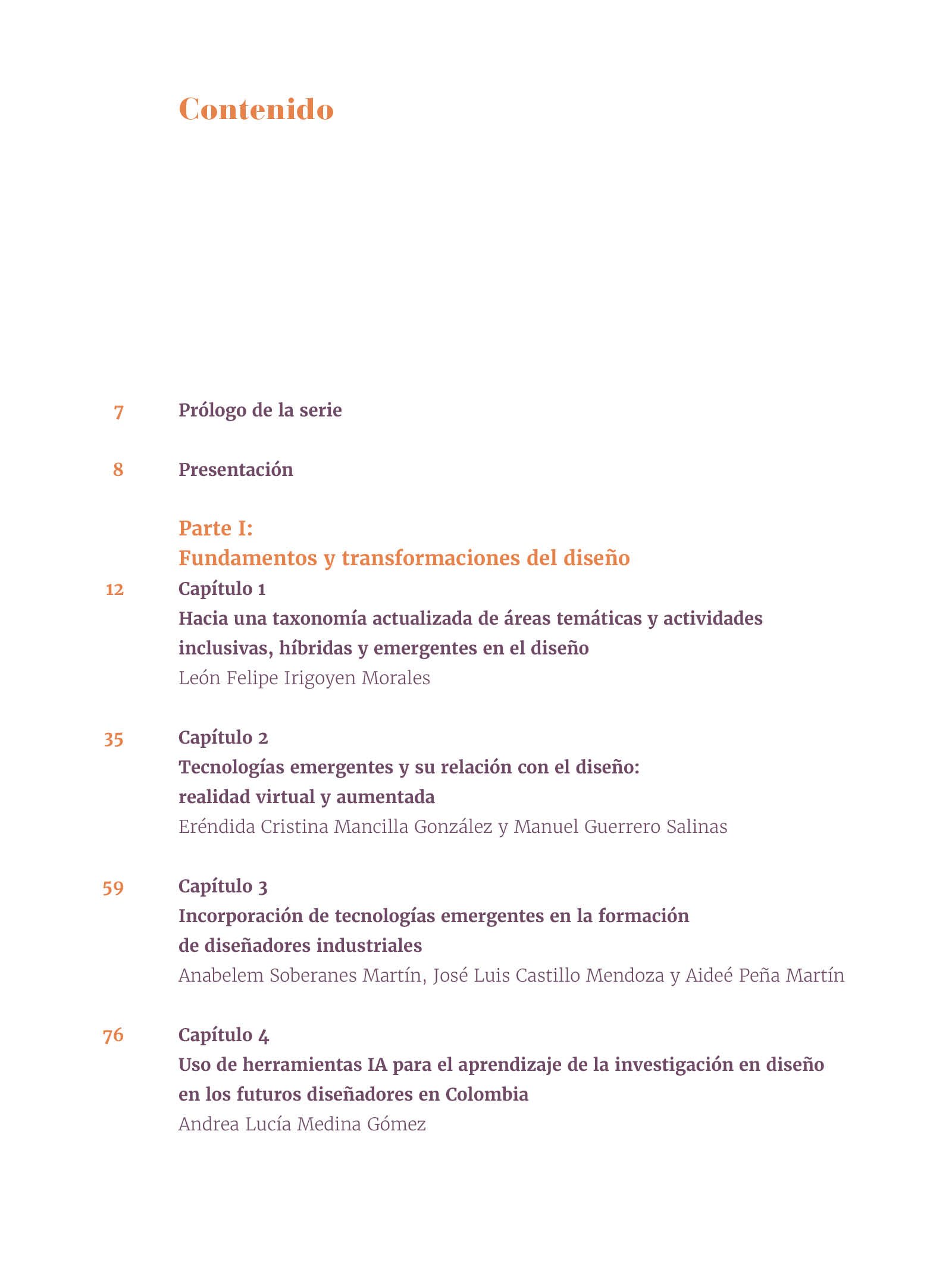 Contenido

7 Prólogo de la serie

8 Presentación

Parte I:
Fundamentos y transformaciones del diseño

12 Capítulo 1
Hacia una taxonomía actualizada de áreas temáticas y actividades inclusivas, híbridas y emergentes en el diseño
León Felipe Irigoyen Morales

35 Capítulo 2
Tecnologías emergentes y su relación con el diseño: realidad virtual y aumentada
Eréndida Cristina Mancilla González y Manuel Guerrero Salinas

59 Capítulo 3
Incorporación de tecnologías emergentes en la formación de diseñadores industriales
Anabelem Soberanes Martín, José Luis Castillo Mendoza y Aideé Peña Martín

76 Capítulo 4
Uso de herramientas IA para el aprendizaje de la investigación en diseño en los futuros diseñadores en Colombia
Andrea Lucía Medina Gómez